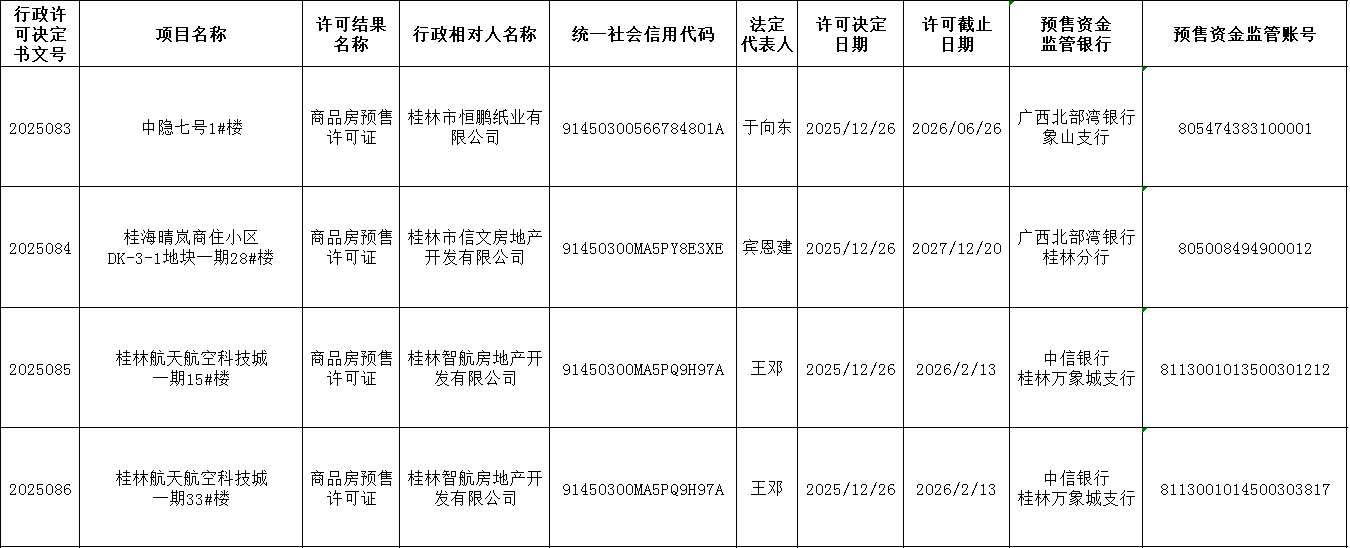 | 行政许可决定书文号 | 项目名称 | 许可结果名称 | 行政相对人名称 | 统一社会信用代码 | 法定代表人 | 许可决定日期 | 许可截止日期 | 预售资金监管银行 | 预售资金监管账号 |
|---|---|---|---|---|---|---|---|---|---|
| 2025083 | 中隐七号1#楼 | 商品房预售许可证 | 桂林市恒鹏纸业有限公司 | 91450300566784801A | 于向东 | 2025/12/26 | 2026/06/26 | 广西北部湾银行象山支行 | 805474383100001 |
| 2025084 | 桂海晴岚商住小区DK-3-1地块一期28#楼 | 商品房预售许可证 | 桂林市信文房地产开发有限公司 | 91450300MA5PY8E3XE | 宾恩建 | 2025/12/26 | 2027/12/20 | 广西北部湾银行桂林分行 | 805008494900012 |
| 2025085 | 桂林航天航空科技城一期15#楼 | 商品房预售许可证 | 桂林智航房地产开发有限公司 | 91450300MA5PQ9H97A | 王邓 | 2025/12/26 | 2026/2/13 | 中信银行桂林万象城支行 | 8113001013500301212 |
| 2025086 | 桂林航天航空科技城一期33#楼 | 商品房预售许可证 | 桂林智航房地产开发有限公司 | 91450300MA5PQ9H97A | 王邓 | 2025/12/26 | 2026/2/13 | 中信银行桂林万象城支行 | 8113001014500303817 |